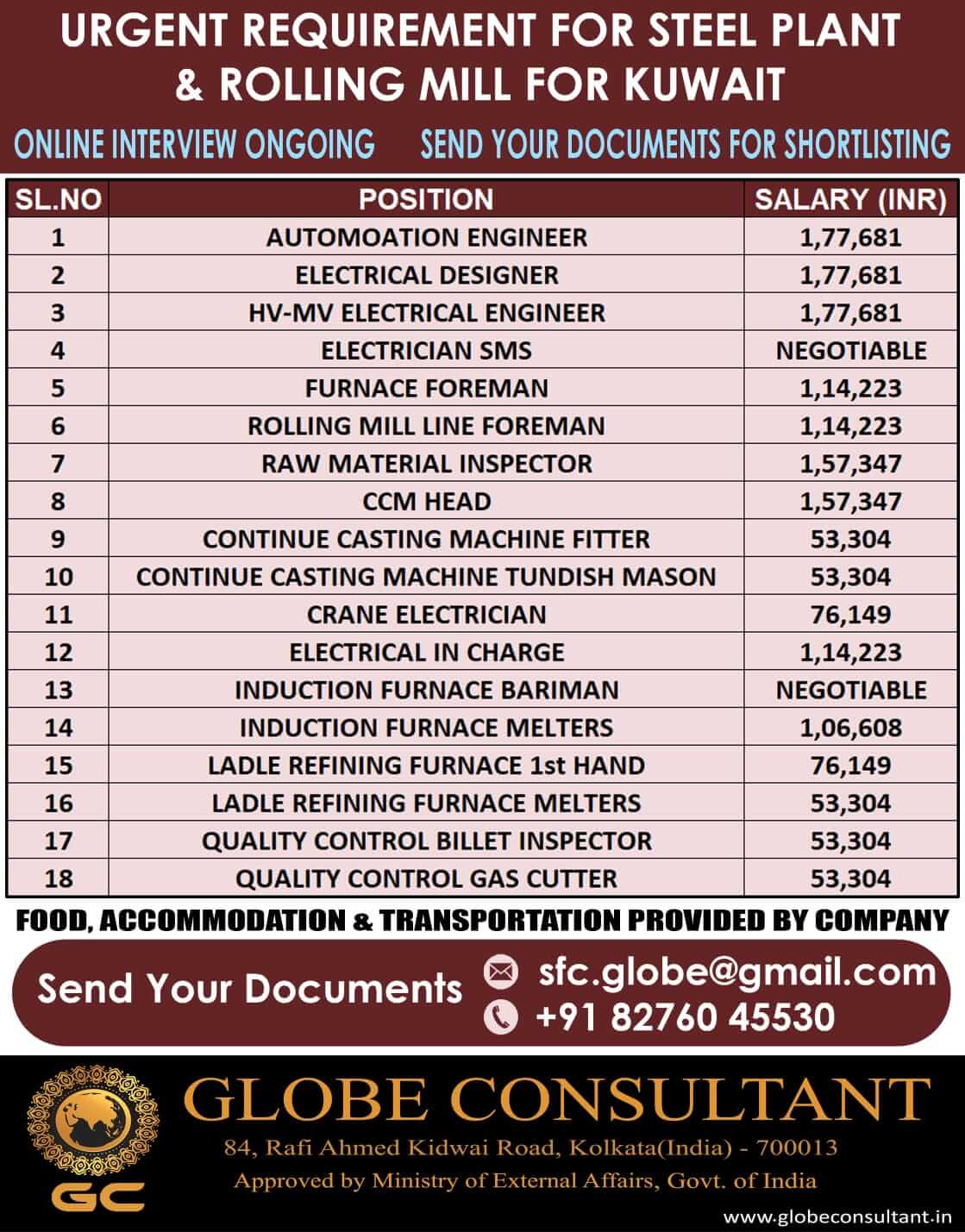 URGENT REQUIREMENT FOR STEEL PLANT & ROLLING MILL FOR KUWAIT

ONLINE INTERVIEW ONGOING SEND YOUR DOCUMENTS FOR SHORTLISTING

| SL.NO | POSITION | SALARY (INR) |
|---|---|---|
| 1 | AUTOMOATION ENGINEER | 1,77,681 |
| 2 | ELECTRICAL DESIGNER | 1,77,681 |
| 3 | HV-MV ELECTRICAL ENGINEER | 1,77,681 |
| 4 | ELECTRICIAN SMS | NEGOTIABLE |
| 5 | FURNACE FOREMAN | 1,14,223 |
| 6 | ROLLING MILL LINE FOREMAN | 1,14,223 |
| 7 | RAW MATERIAL INSPECTOR | 1,57,347 |
| 8 | CCM HEAD | 1,57,347 |
| 9 | CONTINUE CASTING MACHINE FITTER | 53,304 |
| 10 | CONTINUE CASTING MACHINE TUNDISH MASON | 53,304 |
| 11 | CRANE ELECTRICIAN | 76,149 |
| 12 | ELECTRICAL IN CHARGE | 1,14,223 |
| 13 | INDUCTION FURNACE BARIMAN | NEGOTIABLE |
| 14 | INDUCTION FURNACE MELTERS | 1,06,608 |
| 15 | LADLE REFINING FURNACE 1st HAND | 76,149 |
| 16 | LADLE REFINING FURNACE MELTERS | 53,304 |
| 17 | QUALITY CONTROL BILLET INSPECTOR | 53,304 |
| 18 | QUALITY CONTROL GAS CUTTER | 53,304 |

FOOD, ACCOMMODATION & TRANSPORTATION PROVIDED BY COMPANY

Send Your Documents
sfc.globe@gmail.com
+91 82760 45530

GC
GLOBE CONSULTANT
84, Rafi Ahmed Kidwai Road, Kolkata(India) - 700013
Approved by Ministry of External Affairs, Govt. of India
www.globeconsultant.in